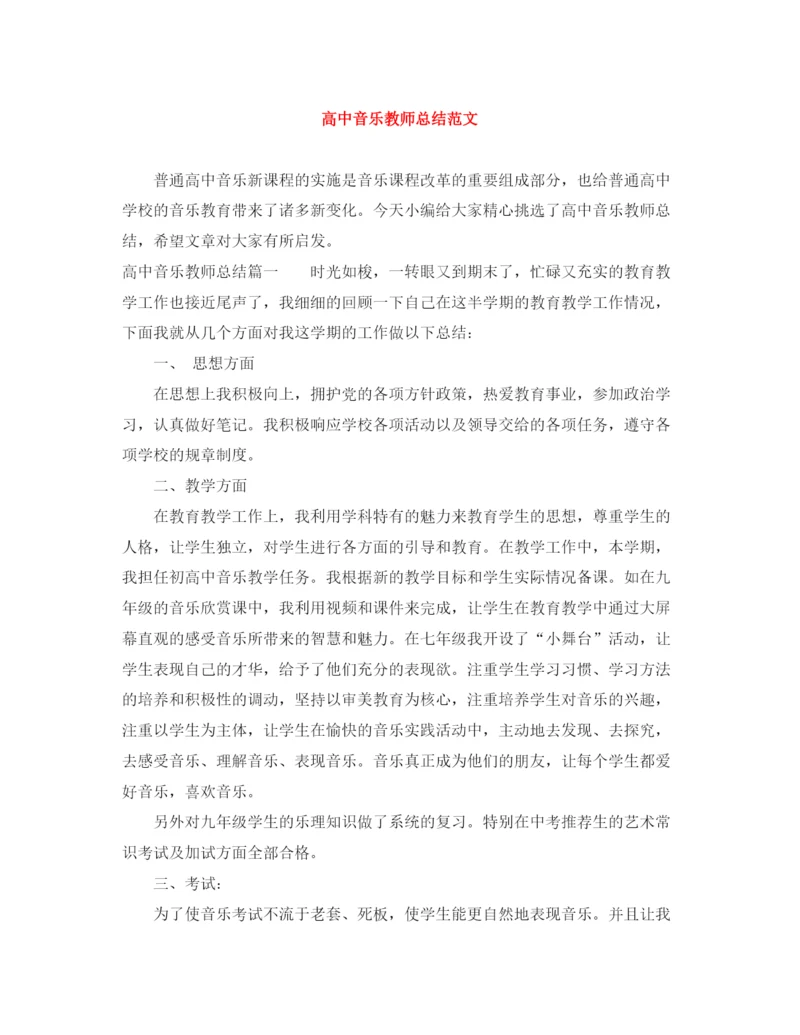 高中音乐教师总结范文

普通高中音乐新课程的实施是音乐课程改革的重要组成部分，也给普通高中学校的音乐教育带来了诸多新变化。今天小编给大家精心挑选了高中音乐教师总结，希望文章对大家有所启发。

高中音乐教师总结篇一　　时光如梭，一转眼又到期末了，忙碌又充实的教育教学工作也接近尾声了，我细细的回顾一下自己在这半学期的教育教学工作情况，下面我就从几个方面对我这学期的工作做以下总结：

一、　思想方面

在思想上我积极向上，拥护党的各项方针政策，热爱教育事业，参加政治学习，认真做好笔记。我积极响应学校各项活动以及领导交给的各项任务，遵守各项学校的规章制度。

二、教学方面

在教育教学工作上，我利用学科特有的魅力来教育学生的思想，尊重学生的人格，让学生独立，对学生进行各方面的引导和教育。在教学工作中，本学期，我担任初高中音乐教学任务。我根据新的教学目标和学生实际情况备课。如在九年级的音乐欣赏课中，我利用视频和课件来完成，让学生在教育教学中通过大屏幕直观的感受音乐所带来的智慧和魅力。在七年级我开设了“小舞台”活动，让学生表现自己的才华，给予了他们充分的表现欲。注重学生学习习惯、学习方法的培养和积极性的调动，坚持以审美教育为核心，注重培养学生对音乐的兴趣，注重以学生为主体，让学生在愉快的音乐实践活动中，主动地去发现、去探究，去感受音乐、理解音乐、表现音乐。音乐真正成为他们的朋友，让每个学生都爱好音乐，喜欢音乐。

另外对九年级学生的乐理知识做了系统的复习。特别在中考推荐生的艺术常识考试及加试方面全部合格。

三、考试：

为了使音乐考试不流于老套、死板，使学生能更自然地表现音乐。并且让我